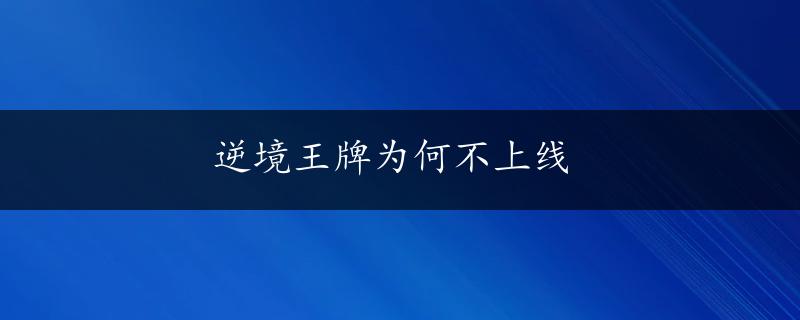 逆境王牌为何不上线